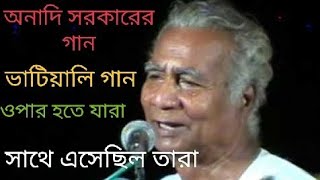 অনাদি সরকারের গান

ভাটিয়ালি গান

ওপার হতে যারা

সাথে এসেছিল তারা